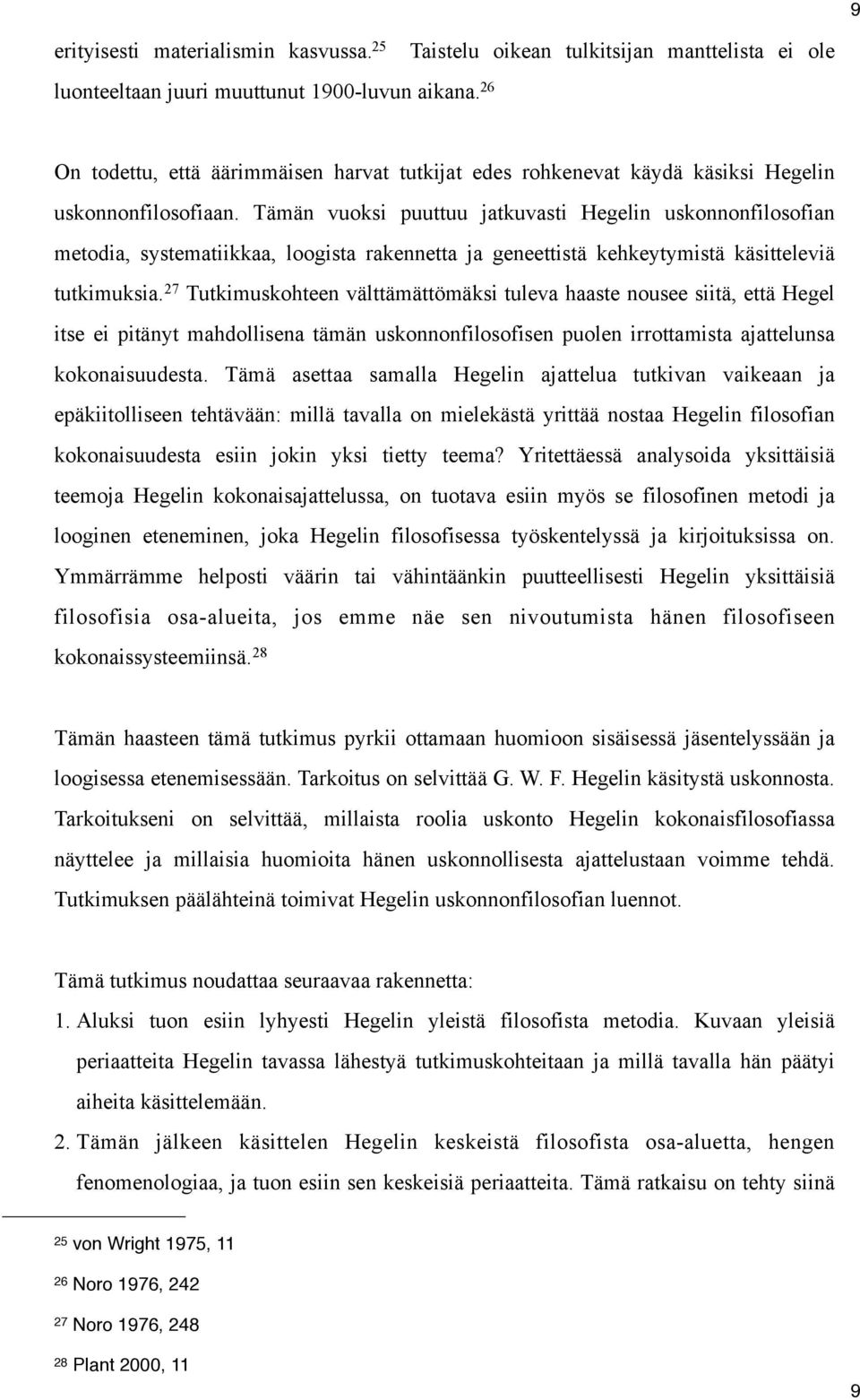 9

erityisesti materialismin kasvussa.$^{25}$ Taistelu oikean tulkitsijan manttelista ei ole luonteeltaan juuri muuttunut 1900-luvun aikana.$^{26}$

On todettu, että äärimmäisen harvat tutkijat edes rohkenevat käydä käsiksi Hegelin uskonnonfilosofiaan. Tämän vuoksi puuttuu jatkuvasti Hegelin uskonnonfilosofian metodia, systematiikkaa, loogista rakennetta ja geneettistä kehkeytymistä käsitteleviä tutkimuksia.$^{27}$ Tutkimuskohteen välttämättömäksi tuleva haaste nousee siitä, että Hegel itse ei pitänyt mahdollisena tämän uskonnonfilosofisen puolen irrottamista ajattelunsa kokonaisuudesta. Tämä asettaa samalla Hegelin ajattelua tutkivan vaikeaan ja epäkiitolliseen tehtävään: millä tavalla on mielekästä yrittää nostaa Hegelin filosofian kokonaisuudesta esiin jokin yksi tietty teema? Yritettäessä analysoida yksittäisiä teemoja Hegelin kokonaisajattelussa, on tuotava esiin myös se filosofinen metodi ja looginen eteneminen, joka Hegelin filosofisessa työskentelyssä ja kirjoituksissa on. Ymmärrämme helposti väärin tai vähintäänkin puutteellisesti Hegelin yksittäisiä filosofisia osa-alueita, jos emme näe sen nivoutumista hänen filosofiseen kokonaissysteemiinsä.$^{28}$

Tämän haasteen tämä tutkimus pyrkii ottamaan huomioon sisäisessä jäsentelyssään ja loogisessa etenemisessään. Tarkoitus on selvittää G. W. F. Hegelin käsitystä uskonnosta. Tarkoitukseni on selvittää, millaista roolia uskonto Hegelin kokonaisfilosofiassa näyttelee ja millaisia huomioita hänen uskonnollisesta ajattelustaan voimme tehdä. Tutkimuksen päälähteinä toimivat Hegelin uskonnonfilosofian luennot.

Tämä tutkimus noudattaa seuraavaa rakennetta:
1. Aluksi tuon esiin lyhyesti Hegelin yleistä filosofista metodia. Kuvaan yleisiä periaatteita Hegelin tavassa lähestyä tutkimuskohteitaan ja millä tavalla hän päätyi aiheita käsittelemään.
2. Tämän jälkeen käsittelen Hegelin keskeistä filosofista osa-aluetta, hengen fenomenologiaa, ja tuon esiin sen keskeisiä periaatteita. Tämä ratkaisu on tehty siinä

$^{25}$ von Wright 1975, 11
$^{26}$ Noro 1976, 242
$^{27}$ Noro 1976, 248
$^{28}$ Plant 2000, 11

9